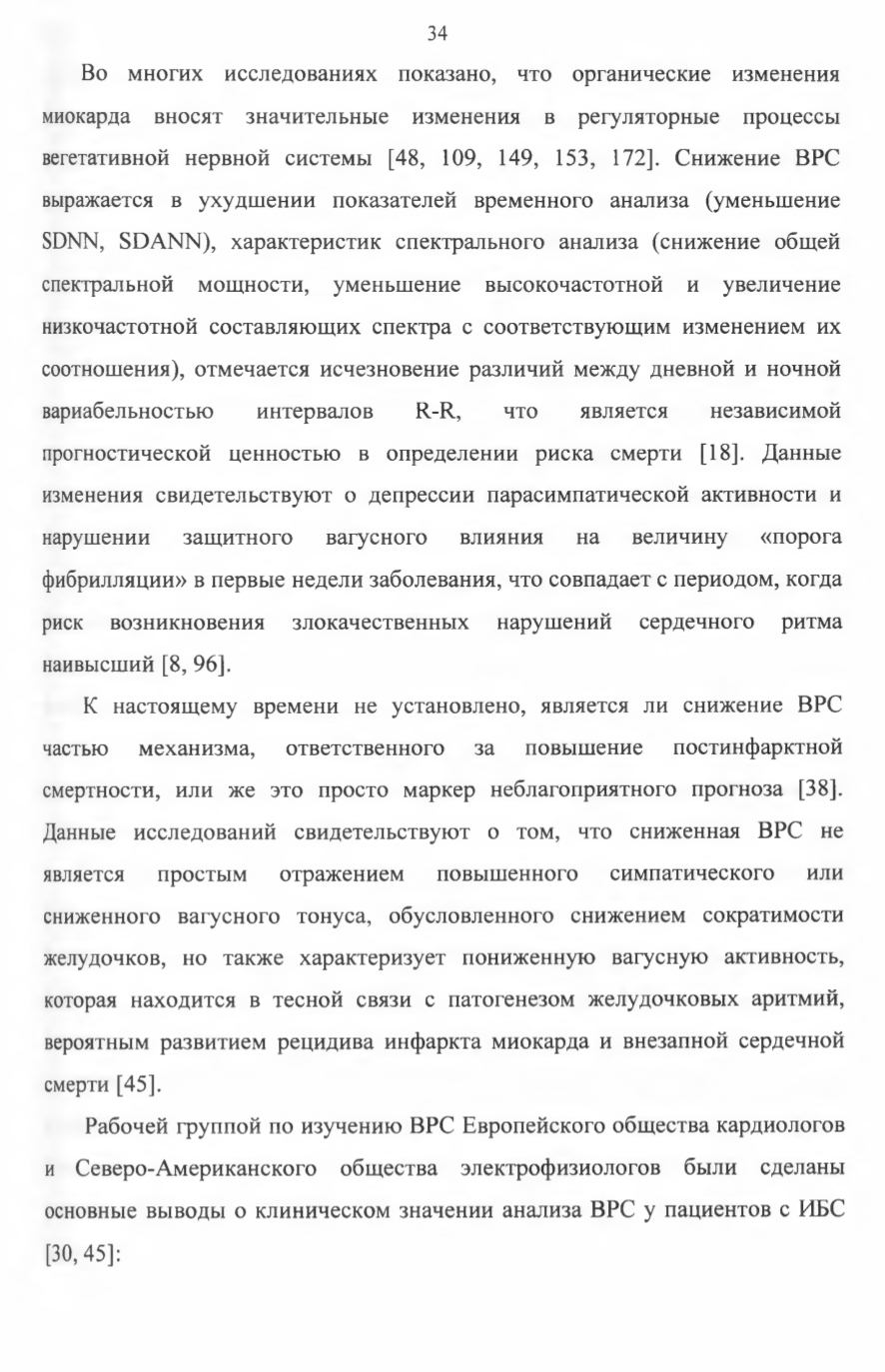 34

Во многих исследованиях показано, что органические изменения миокарда вносят значительные изменения в регуляторные процессы вегетативной нервной системы [48, 109, 149, 153, 172]. Снижение ВРС выражается в ухудшении показателей временного анализа (уменьшение SDNN, SDANN), характеристик спектрального анализа (снижение общей спектральной мощности, уменьшение высокочастотной и увеличение низкочастотной составляющих спектра с соответствующим изменением их соотношения), отмечается исчезновение различий между дневной и ночной вариабельностью интервалов R-R, что является независимой прогностической ценностью в определении риска смерти [18]. Данные изменения свидетельствуют о депрессии парасимпатической активности и нарушении защитного вагусного влияния на величину «порога фибрилляции» в первые недели заболевания, что совпадает с периодом, когда риск возникновения злокачественных нарушений сердечного ритма наивысший [8, 96].

К настоящему времени не установлено, является ли снижение ВРС частью механизма, ответственного за повышение постинфарктной смертности, или же это просто маркер неблагоприятного прогноза [38]. Данные исследований свидетельствуют о том, что сниженная ВРС не является простым отражением повышенного симпатического или сниженного вагусного тонуса, обусловленного снижением сократимости желудочков, но также характеризует пониженную вагусную активность, которая находится в тесной связи с патогенезом желудочковых аритмий, вероятным развитием рецидива инфаркта миокарда и внезапной сердечной смерти [45].

Рабочей группой по изучению ВРС Европейского общества кардиологов и Северо-Американского общества электрофизиологов были сделаны основные выводы о клиническом значении анализа ВРС у пациентов с ИБС [30, 45]: